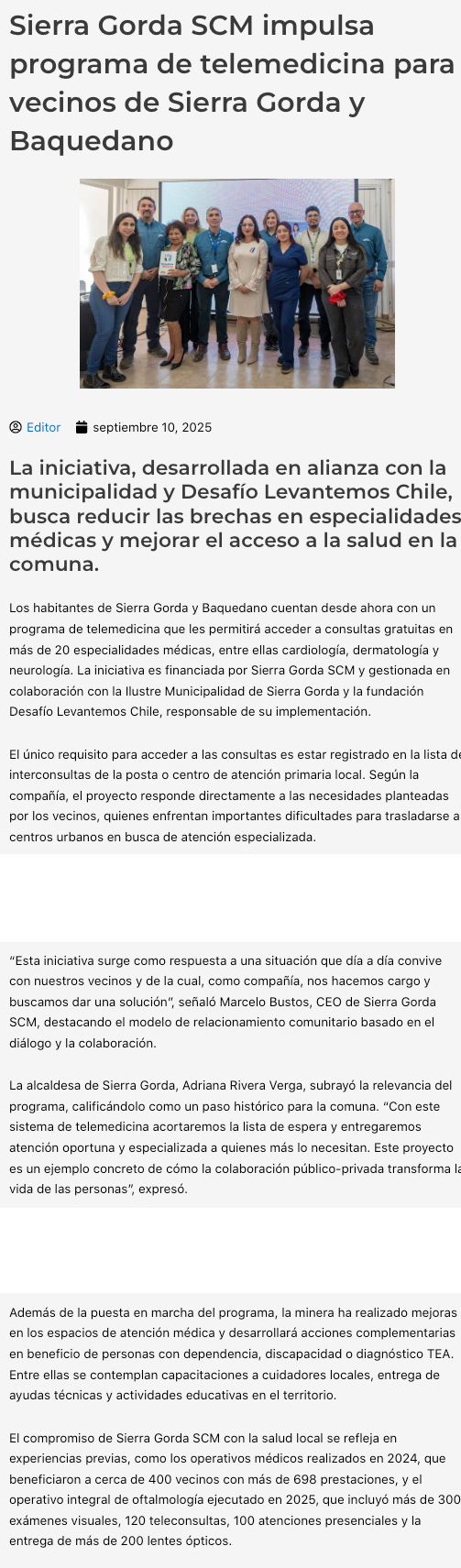 Sierra Gorda SCM impulsa programa de telemedicina para vecinos de Sierra Gorda y Baquedano

Editor septiembre 10, 2025

La iniciativa, desarrollada en alianza con la municipalidad y Desafío Levantemos Chile, busca reducir las brechas en especialidades médicas y mejorar el acceso a la salud en la comuna.

Los habitantes de Sierra Gorda y Baquedano cuentan desde ahora con un programa de telemedicina que les permitirá acceder a consultas gratuitas en más de 20 especialidades médicas, entre ellas cardiología, dermatología y neurología. La iniciativa es financiada por Sierra Gorda SCM y gestionada en colaboración con la Ilustre Municipalidad de Sierra Gorda y la fundación Desafío Levantemos Chile, responsable de su implementación.

El único requisito para acceder a las consultas es estar registrado en la lista de interconsultas de la posta o centro de atención primaria local. Según la compañía, el proyecto responde directamente a las necesidades planteadas por los vecinos, quienes enfrentan importantes dificultades para trasladarse a centros urbanos en busca de atención especializada.

“Esta iniciativa surge como respuesta a una situación que día a día convive con nuestros vecinos y de la cual, como compañía, nos hacemos cargo y buscamos dar una solución”, señaló Marcelo Bustos, CEO de Sierra Gorda SCM, destacando el modelo de relacionamiento comunitario basado en el diálogo y la colaboración.

La alcaldesa de Sierra Gorda, Adriana Rivera Verga, subrayó la relevancia del programa, calificándolo como un paso histórico para la comuna. “Con este sistema de telemedicina acortaremos la lista de espera y entregaremos atención oportuna y especializada a quienes más lo necesitan. Este proyecto es un ejemplo concreto de cómo la colaboración público-privada transforma la vida de las personas”, expresó.

Además de la puesta en marcha del programa, la minera ha realizado mejoras en los espacios de atención médica y desarrollará acciones complementarias en beneficio de personas con dependencia, discapacidad o diagnóstico TEA. Entre ellas se contemplan capacitaciones a cuidadores locales, entrega de ayudas técnicas y actividades educativas en el territorio.

El compromiso de Sierra Gorda SCM con la salud local se refleja en experiencias previas, como los operativos médicos realizados en 2024, que beneficiaron a cerca de 400 vecinos con más de 698 prestaciones, y el operativo integral de oftalmología ejecutado en 2025, que incluyó más de 300 exámenes visuales, 120 teleconsultas, 100 atenciones presenciales y la entrega de más de 200 lentes ópticos.